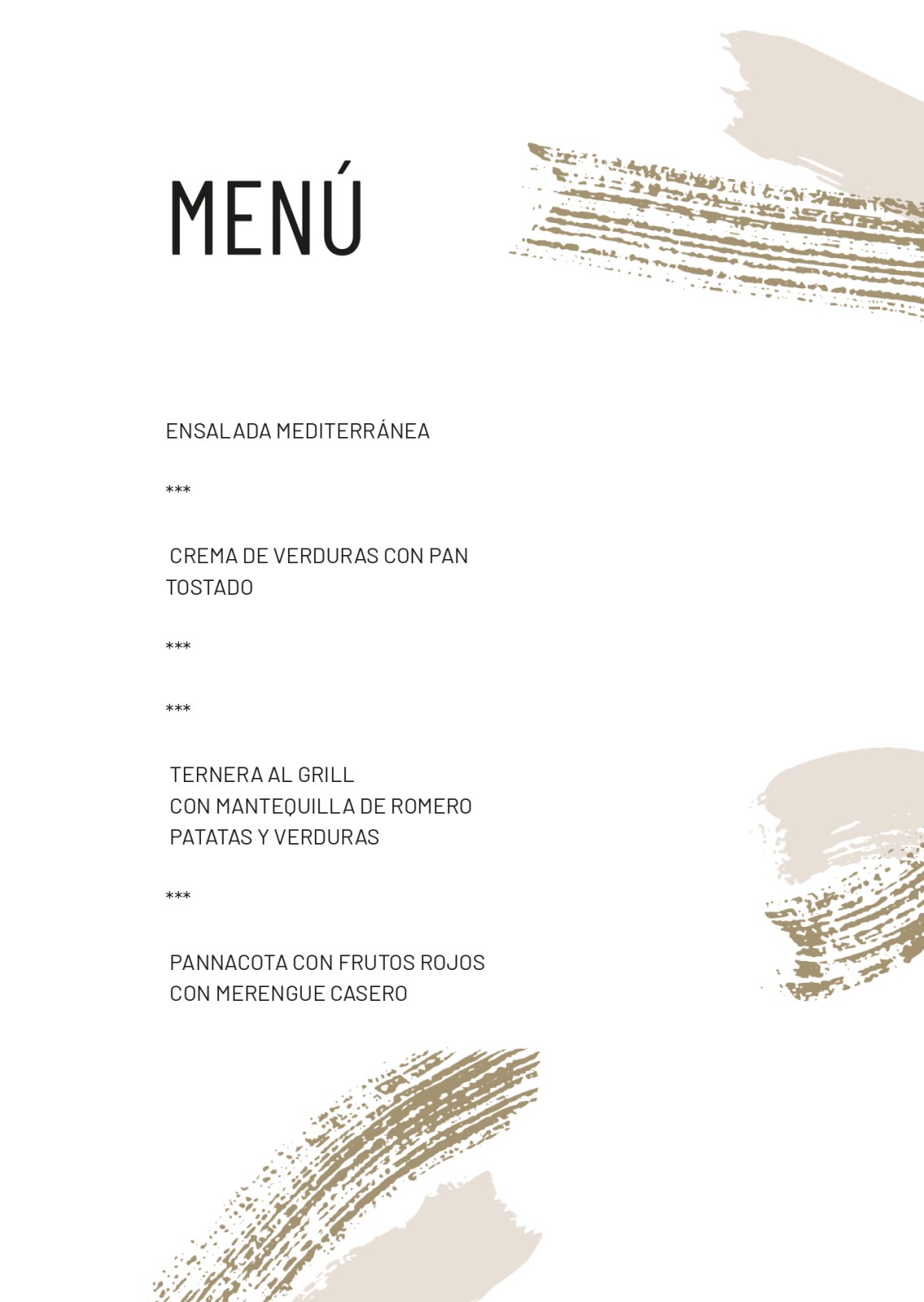 MENÚ

ENSALADA MEDITERRÁNEA

***

CREMA DE VERDURAS CON PAN TOSTADO

***

***

TERNERA AL GRILL
CON MANTEQUILLA DE ROMERO
PATATAS Y VERDURAS

***

PANNACOTA CON FRUTOS ROJOS
CON MERENGUE CASERO